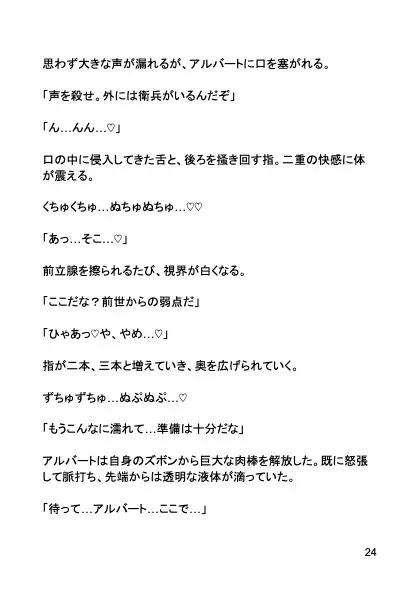 思わず大きな声が漏れるが、アルバートに口を塞がれる。

「声を殺せ。外には衛兵がいるんだぞ」

「ん…んん…♡」

口の中に侵入してきた舌と、後ろを掻き回す指。二重の快感に体が震える。

くちゅくちゅ…ぬちゅぬちゅ…♡♡

「あっ…そこ…♡」

前立腺を擦られるたび、視界が白くなる。

「ここだな？前世からの弱点だ」

「ひゃあっ♡や、やめ…♡」

指が二本、三本と増えていき、奥を広げられていく。

ずちゅずちゅ…ぬぷぬぷ…♡

「もうこんなに濡れて…準備は十分だな」

アルバートは自身のズボンから巨大な肉棒を解放した。既に怒張して脈打ち、先端からは透明な液体が滴っていた。

「待って…アルバート…ここで…」

24